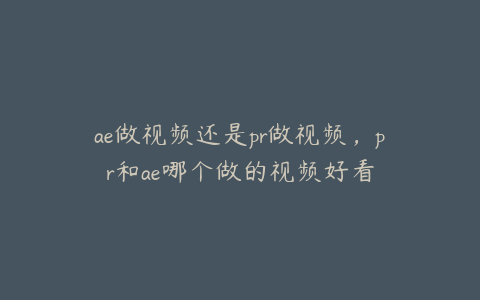 ae做视频还是pr做视频，pr和ae哪个做的视频好看